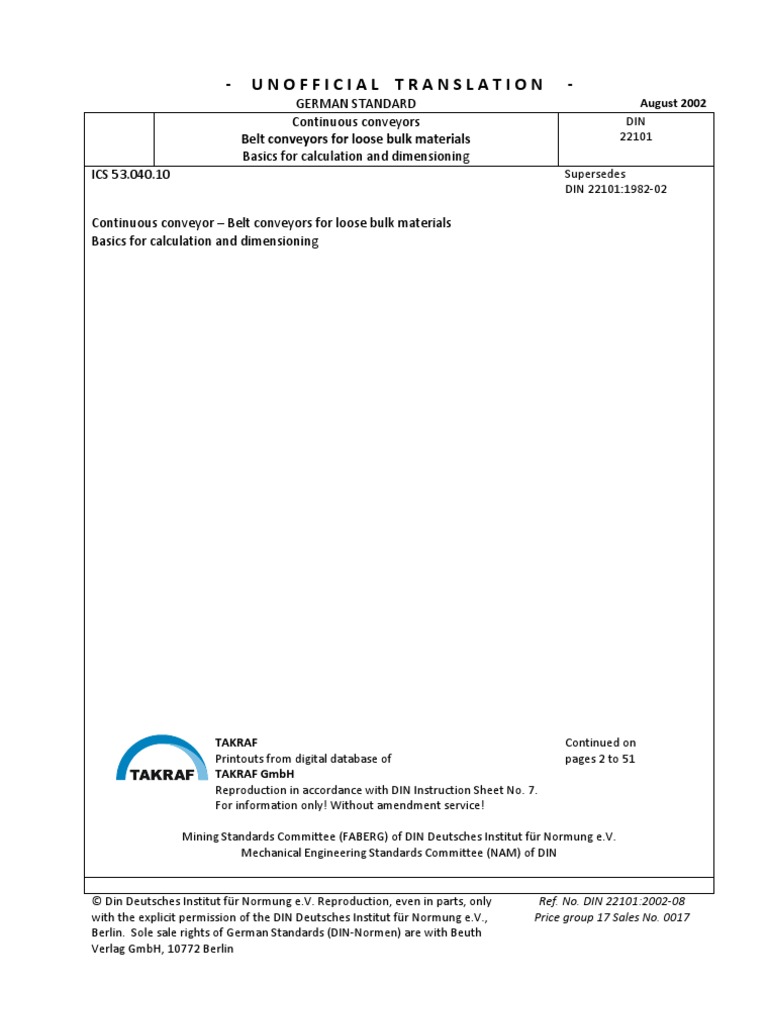 - UNOFFICIAL TRANSLATION -

GERMAN STANDARD

August 2002

| | Continuous conveyors Belt conveyors for loose bulk materials Basics for calculation and dimensioning | DIN 22101 |
|---|---|---|

ICS 53.040.10

Supersedes DIN 22101:1982-02

Continuous conveyor – Belt conveyors for loose bulk materials
Basics for calculation and dimensioning

TAKRAF

TAKRAF
Printouts from digital database of
TAKRAF GmbH
Reproduction in accordance with DIN Instruction Sheet No. 7.
For information only! Without amendment service!

Continued on pages 2 to 51

Mining Standards Committee (FABERG) of DIN Deutsches Institut für Normung e.V.
Mechanical Engineering Standards Committee (NAM) of DIN

© Din Deutsches Institut für Normung e.V. Reproduction, even in parts, only with the explicit permission of the DIN Deutsches Institut für Normung e.V., Berlin. Sole sale rights of German Standards (DIN-Normen) are with Beuth Verlag GmbH, 10772 Berlin

Ref. No. DIN 22101:2002-08
Price group 17 Sales No. 0017